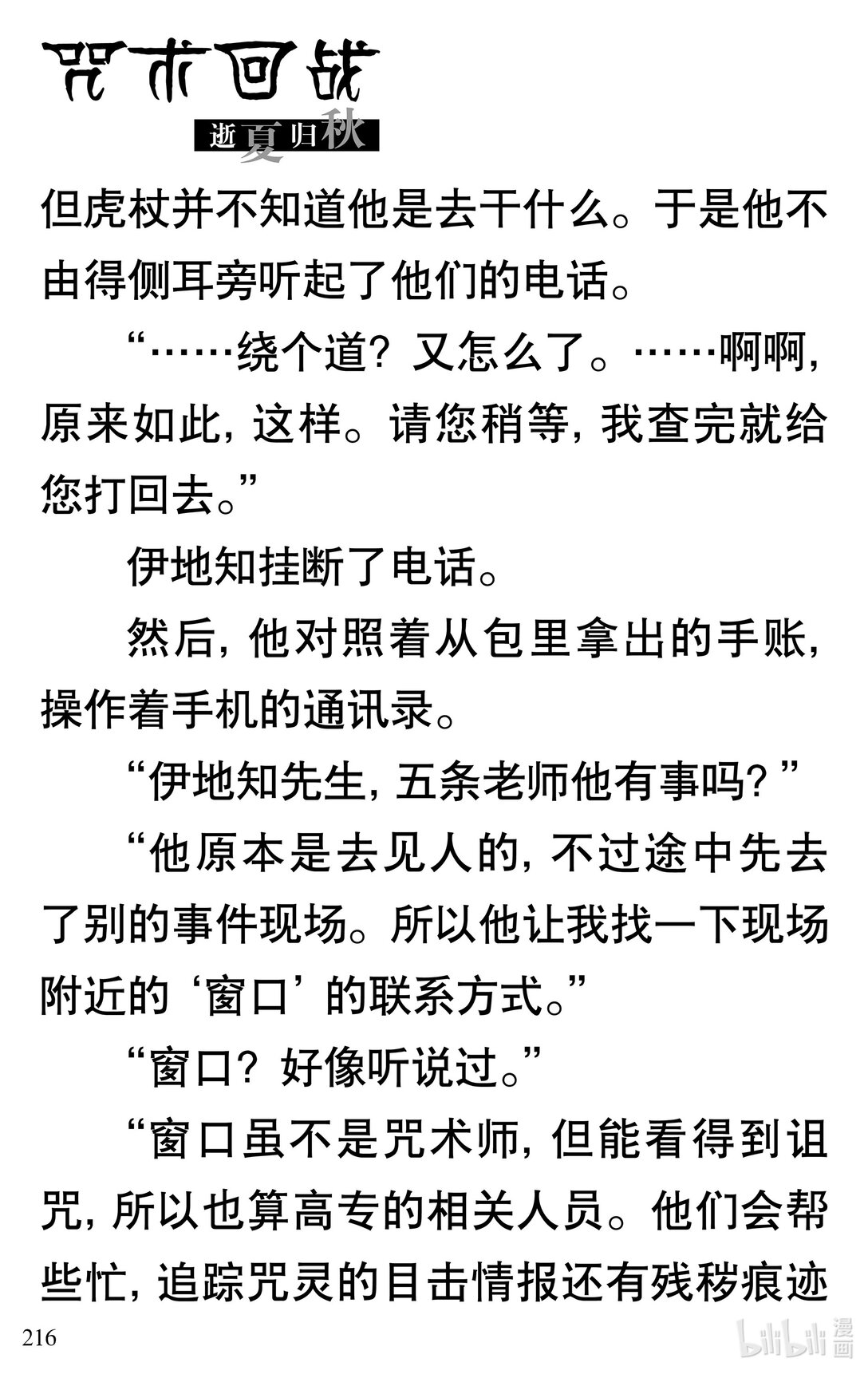 咒术回战

逝夏归秋

但虎杖并不知道他是去干什么。于是他不由得侧耳旁听起了他们的电话。

“……绕个道？又怎么了。……啊啊，原来如此，这样。请您稍等，我查完就给您打回去。”

伊地知挂断了电话。

然后，他对照着从包里拿出的手账，操作着手机的通讯录。

“伊地知先生，五条老师他有事吗？”

“他原本是去见人的，不过途中先去了别的事件现场。所以他让我找一下现场附近的‘窗口’的联系方式。”

“窗口？好像听说过。”

“窗口虽不是咒术师，但能看得到诅咒，所以也算高专的相关人员。他们会帮些忙，追踪咒灵的目击情报还有残秽痕迹

216

bilibili漫画